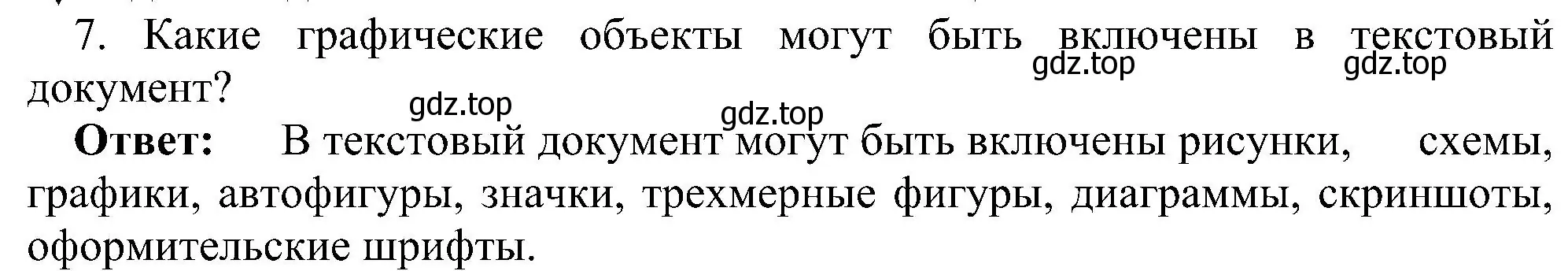 7. Какие графические объекты могут быть включены в текстовый документ?

gdz.top gdz.top gdz.top gdz.top

**Ответ:** В текстовый документ могут быть включены рисунки, схемы, графики, автофигуры, значки, трехмерные фигуры, диаграммы, скриншоты, оформительские шрифты.